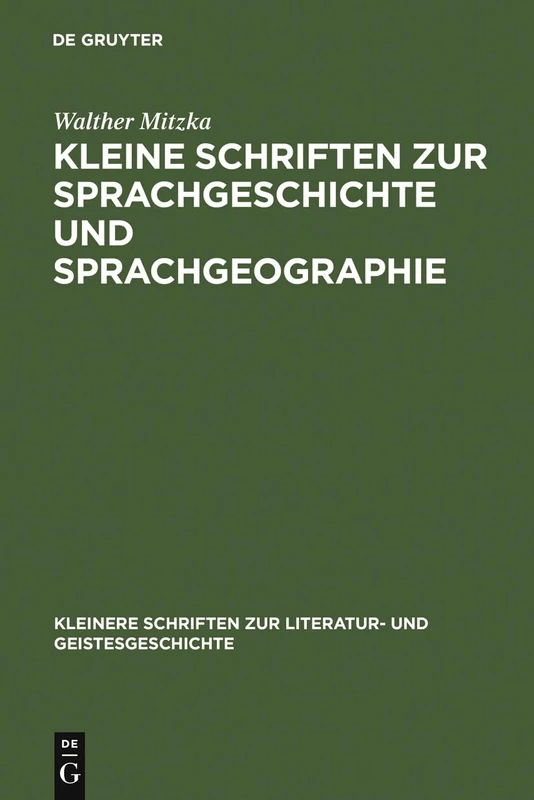 DE GRUYTER

Walther Mitzka

KLEINE SCHRIFTEN ZUR SPRACHGESCHICHTE UND SPRACHGEOGRAPHIE

KLEINERE SCHRIFTEN ZUR LITERATUR- UND GEISTESGESCHICHTE

DE G